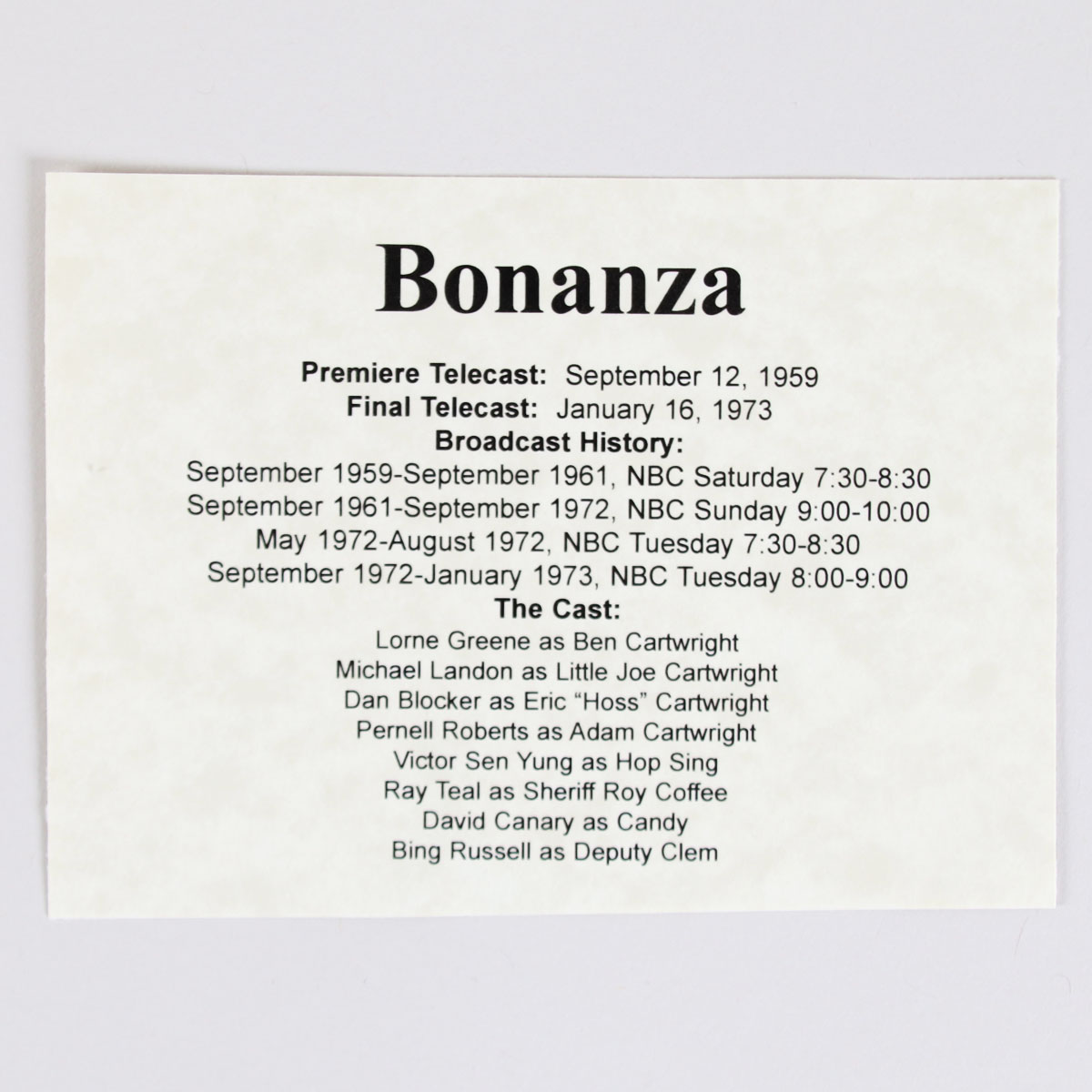 Bonanza

Premiere Telecast: September 12, 1959
Final Telecast: January 16, 1973
Broadcast History:
September 1959-September 1961, NBC Saturday 7:30-8:30
September 1961-September 1972, NBC Sunday 9:00-10:00
May 1972-August 1972, NBC Tuesday 7:30-8:30
September 1972-January 1973, NBC Tuesday 8:00-9:00
The Cast:
Lorne Greene as Ben Cartwright
Michael Landon as Little Joe Cartwright
Dan Blocker as Eric "Hoss" Cartwright
Pernell Roberts as Adam Cartwright
Victor Sen Yung as Hop Sing
Ray Teal as Sheriff Roy Coffee
David Canary as Candy
Bing Russell as Deputy Clem